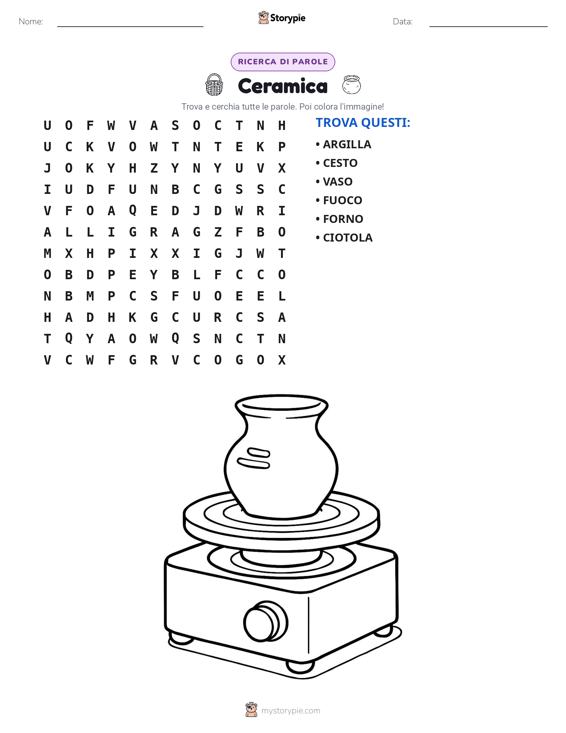 Nome: ____ Storypie Data: ____

RICERCA DI PAROLE

Ceramica

Trova e cerchia tutte le parole. Poi colora l'immagine!

U O F W V A S O C T N H
U C K V O W T N T E K P
J O K Y H Z Y N Y U V X
I U D F U N B C G S S C
V F O A Q E D J D W R I
A L L I G R A G Z F B O
M X H P I X X I G J W T
O B D P E Y B L F C C O
N B M P C S F U O E E L
H A D H K G C U R C S A
T Q Y A O W Q S N C T N
V C W F G R V C O G O X

TROVA QUESTI:

• ARGILLA
• CESTO
• VASO
• FUOCO
• FORNO
• CIOTOLA

mystorypie.com